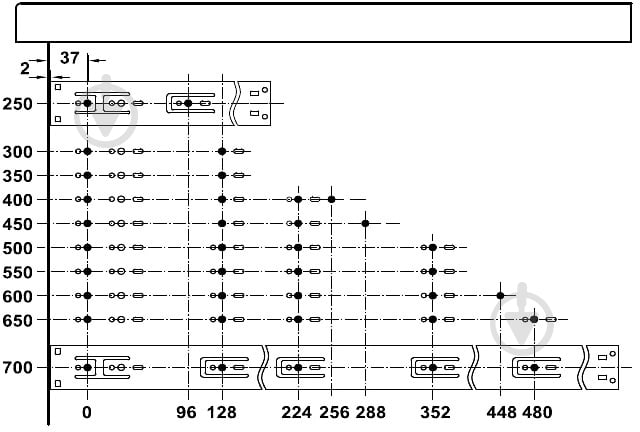 2
37
250
300
350
400
450
500
550
600
650
700
0
96
128
224
256
288
352
448
480